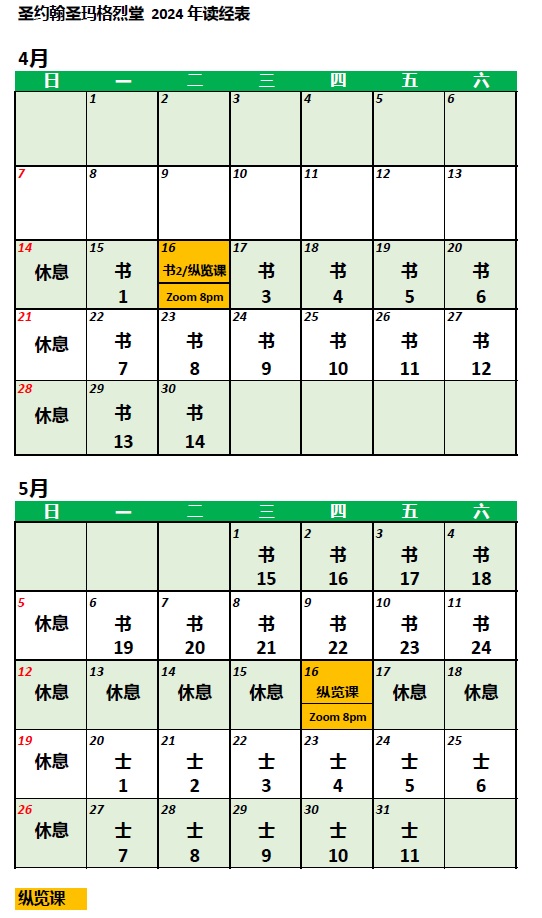 圣约翰圣玛格烈堂 2024 年读经表

4月

| 日 | 一 | 二 | 三 | 四 | 五 | 六 |
|---|---|---|---|---|---|---|
| | 1 | 2 | 3 | 4 | 5 | 6 |
| 7 | 8 | 9 | 10 | 11 | 12 | 13 |
| 14 休息 | 15 书 1 | 16 书2/纵览课 Zoom 8pm | 17 书 3 | 18 书 4 | 19 书 5 | 20 书 6 |
| 21 休息 | 22 书 7 | 23 书 8 | 24 书 9 | 25 书 10 | 26 书 11 | 27 书 12 |
| 28 休息 | 29 书 13 | 30 书 14 | | | | |

5月

| 日 | 一 | 二 | 三 | 四 | 五 | 六 |
|---|---|---|---|---|---|---|
| | | | 1 书 15 | 2 书 16 | 3 书 17 | 4 书 18 |
| 5 休息 | 6 书 19 | 7 书 20 | 8 书 21 | 9 书 22 | 10 书 23 | 11 书 24 |
| 12 休息 | 13 休息 | 14 休息 | 15 休息 | 16 纵览课 Zoom 8pm | 17 休息 | 18 休息 |
| 19 休息 | 20 士 1 | 21 士 2 | 22 士 3 | 23 士 4 | 24 士 5 | 25 士 6 |
| 26 休息 | 27 士 7 | 28 士 8 | 29 士 9 | 30 士 10 | 31 士 11 | |

纵览课